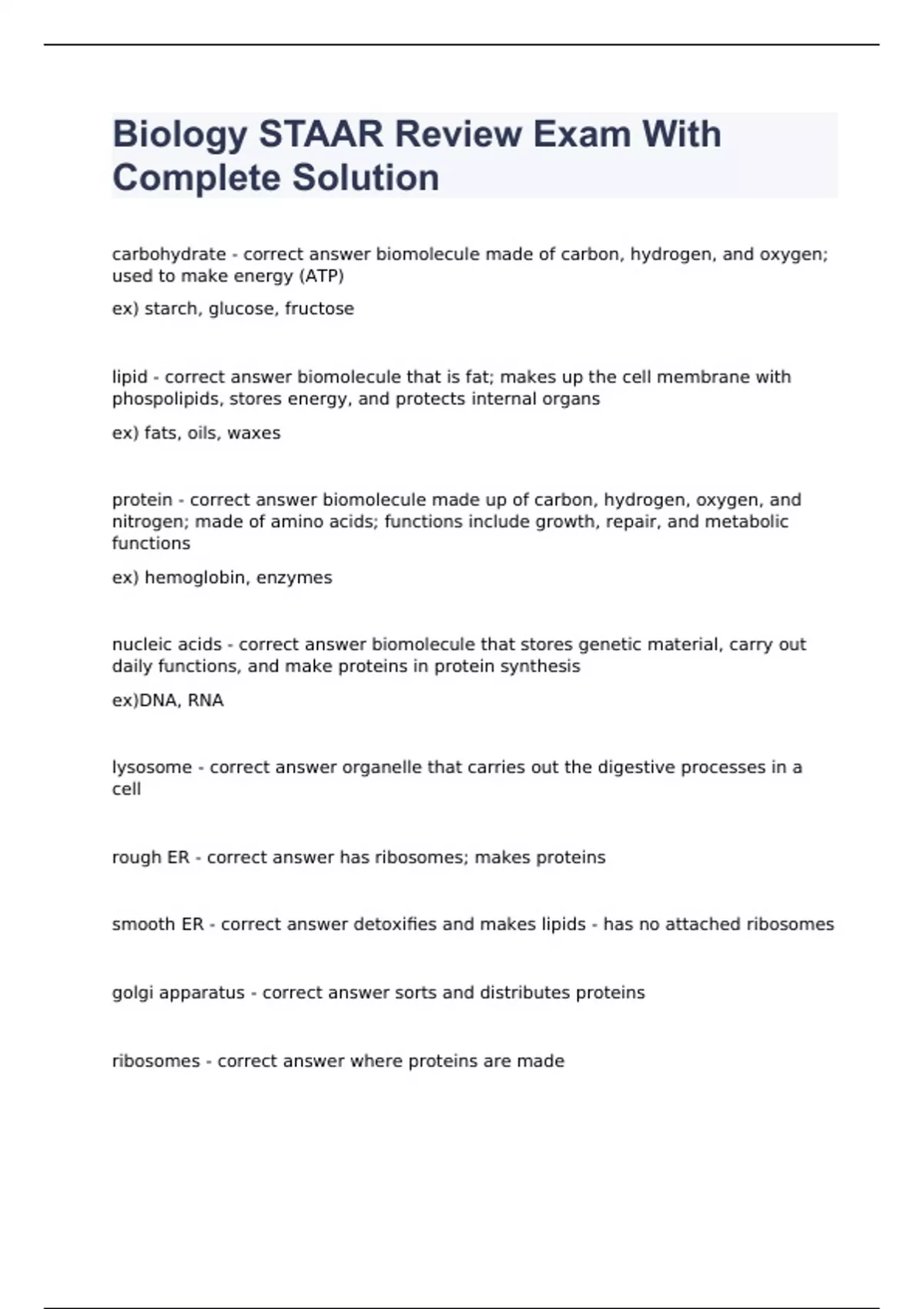 Biology STAAR Review Exam With Complete Solution

carbohydrate - correct answer biomolecule made of carbon, hydrogen, and oxygen; used to make energy (ATP)

ex) starch, glucose, fructose

lipid - correct answer biomolecule that is fat; makes up the cell membrane with phospolipids, stores energy, and protects internal organs

ex) fats, oils, waxes

protein - correct answer biomolecule made up of carbon, hydrogen, oxygen, and nitrogen; made of amino acids; functions include growth, repair, and metabolic functions

ex) hemoglobin, enzymes

nucleic acids - correct answer biomolecule that stores genetic material, carry out daily functions, and make proteins in protein synthesis

ex)DNA, RNA

lysosome - correct answer organelle that carries out the digestive processes in a cell

rough ER - correct answer has ribosomes; makes proteins

smooth ER - correct answer detoxifies and makes lipids - has no attached ribosomes

golgi apparatus - correct answer sorts and distributes proteins

ribosomes - correct answer where proteins are made